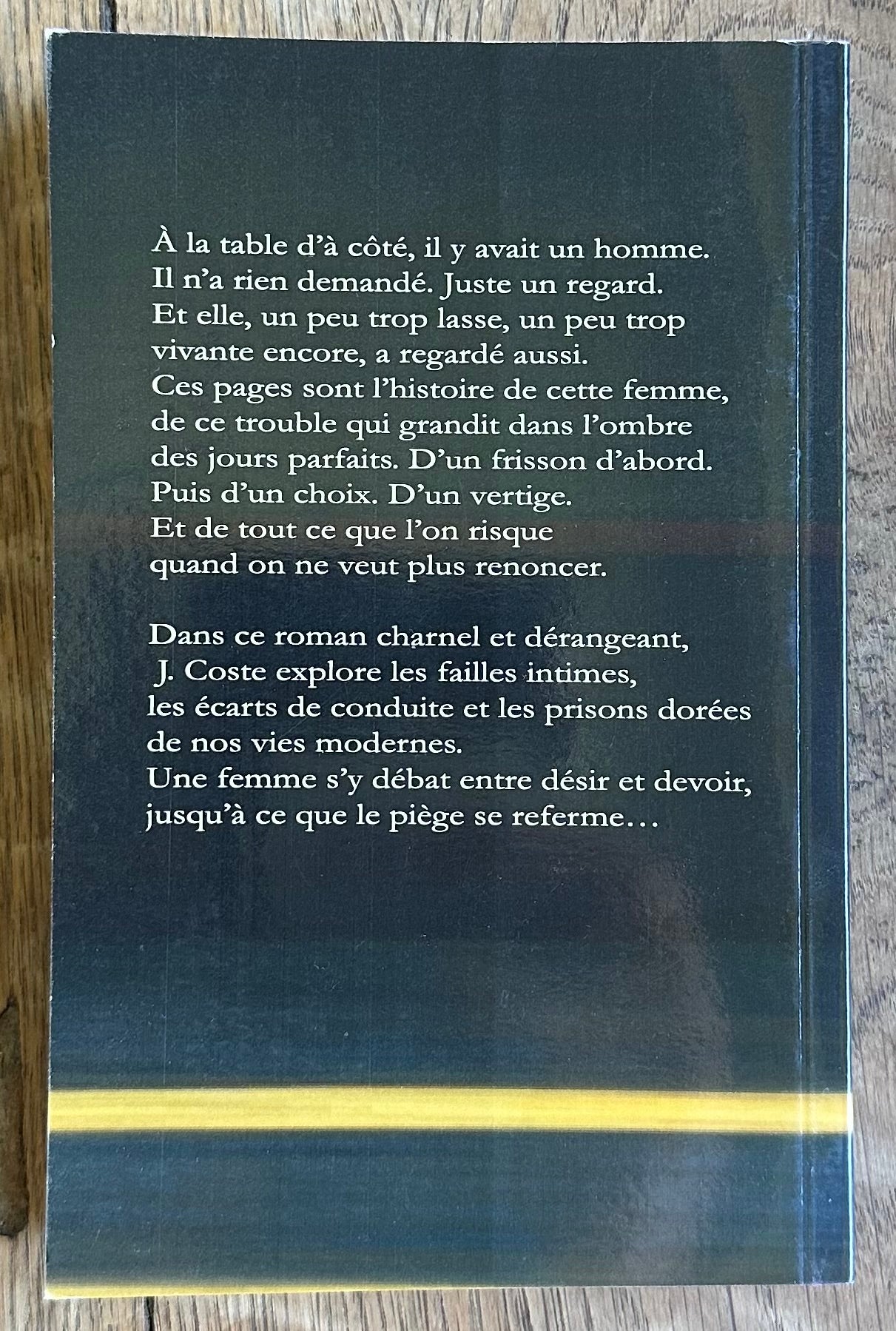 À la table d'à côté, il y avait un homme. Il n'a rien demandé. Juste un regard. Et elle, un peu trop lasse, un peu trop vivante encore, a regardé aussi. Ces pages sont l'histoire de cette femme, de ce trouble qui grandit dans l'ombre des jours parfaits. D'un frisson d'abord. Puis d'un choix. D'un vertige. Et de tout ce que l'on risque quand on ne veut plus renoncer.

Dans ce roman charnel et dérangeant, J. Coste explore les failles intimes, les écarts de conduite et les prisons dorées de nos vies modernes. Une femme s'y débat entre désir et devoir, jusqu'à ce que le piège se referme…